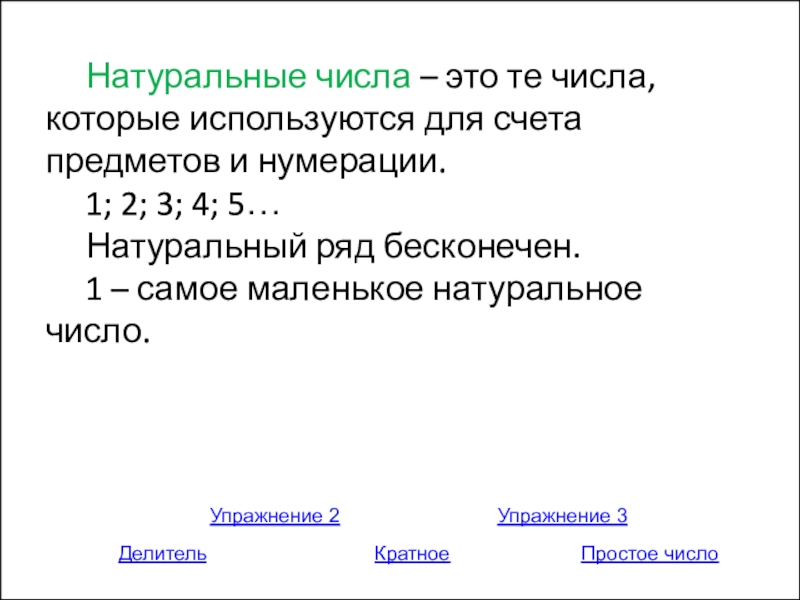 Натуральные числа – это те числа, которые используются для счета предметов и нумерации.

1; 2; 3; 4; 5…

Натуральный ряд бесконечен.

1 – самое маленькое натуральное число.

Упражнение 2

Упражнение 3

Делитель

Кратное

Простое число